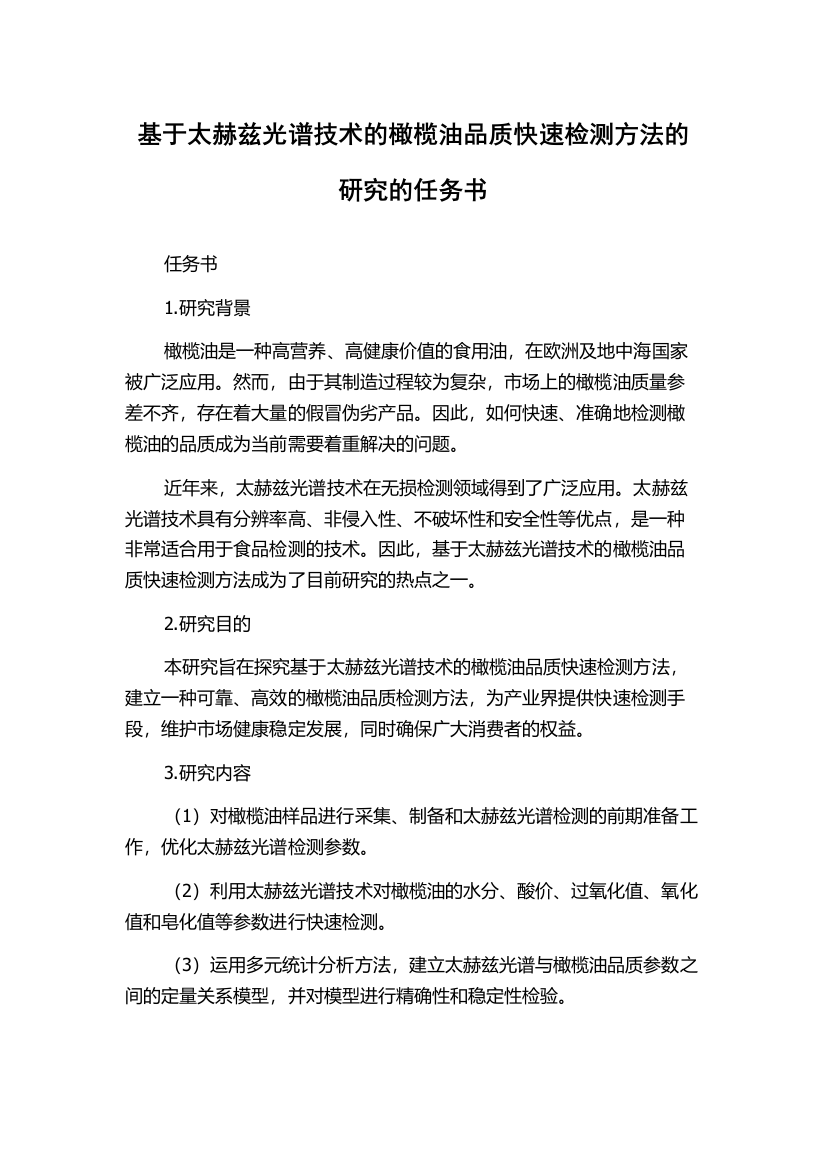 基于太赫兹光谱技术的橄榄油品质快速检测方法的研究的任务书

任务书

1.研究背景

橄榄油是一种高营养、高健康价值的食用油，在欧洲及地中海国家被广泛应用。然而，由于其制造过程较为复杂，市场上的橄榄油质量参差不齐，存在着大量的假冒伪劣产品。因此，如何快速、准确地检测橄榄油的品质成为当前需要着重解决的问题。

近年来，太赫兹光谱技术在无损检测领域得到了广泛应用。太赫兹光谱技术具有分辨率高、非侵入性、不破坏性和安全性等优点，是一种非常适合用于食品检测的技术。因此，基于太赫兹光谱技术的橄榄油品质快速检测方法成为了目前研究的热点之一。

2.研究目的

本研究旨在探究基于太赫兹光谱技术的橄榄油品质快速检测方法，建立一种可靠、高效的橄榄油品质检测方法，为产业界提供快速检测手段，维护市场健康稳定发展，同时确保广大消费者的权益。

3.研究内容

（1）对橄榄油样品进行采集、制备和太赫兹光谱检测的前期准备工作，优化太赫兹光谱检测参数。

（2）利用太赫兹光谱技术对橄榄油的水分、酸价、过氧化值、氧化值和皂化值等参数进行快速检测。

（3）运用多元统计分析方法，建立太赫兹光谱与橄榄油品质参数之间的定量关系模型，并对模型进行精确性和稳定性检验。